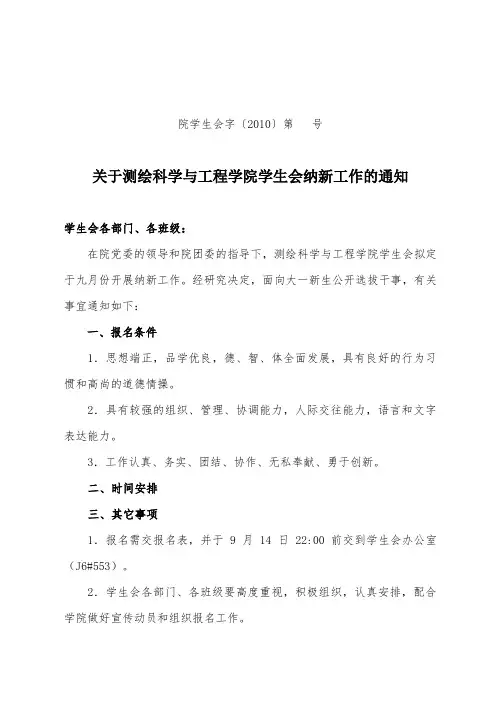 院学生会字〔2010〕第　号

关于测绘科学与工程学院学生会纳新工作的通知

学生会各部门、各班级：

在院党委的领导和院团委的指导下，测绘科学与工程学院学生会拟定于九月份开展纳新工作。经研究决定，面向大一新生公开选拔干事，有关事宜通知如下：

一、报名条件

1．思想端正，品学优良，德、智、体全面发展，具有良好的行为习惯和高尚的道德情操。

2．具有较强的组织、管理、协调能力，人际交往能力，语言和文字表达能力。

3．工作认真、务实、团结、协作、无私奉献、勇于创新。

二、时间安排

三、其它事项

1．报名需交报名表，并于 9 月 14 日 22:00 前交到学生会办公室（J6#553）。

2．学生会各部门、各班级要高度重视，积极组织，认真安排，配合学院做好宣传动员和组织报名工作。